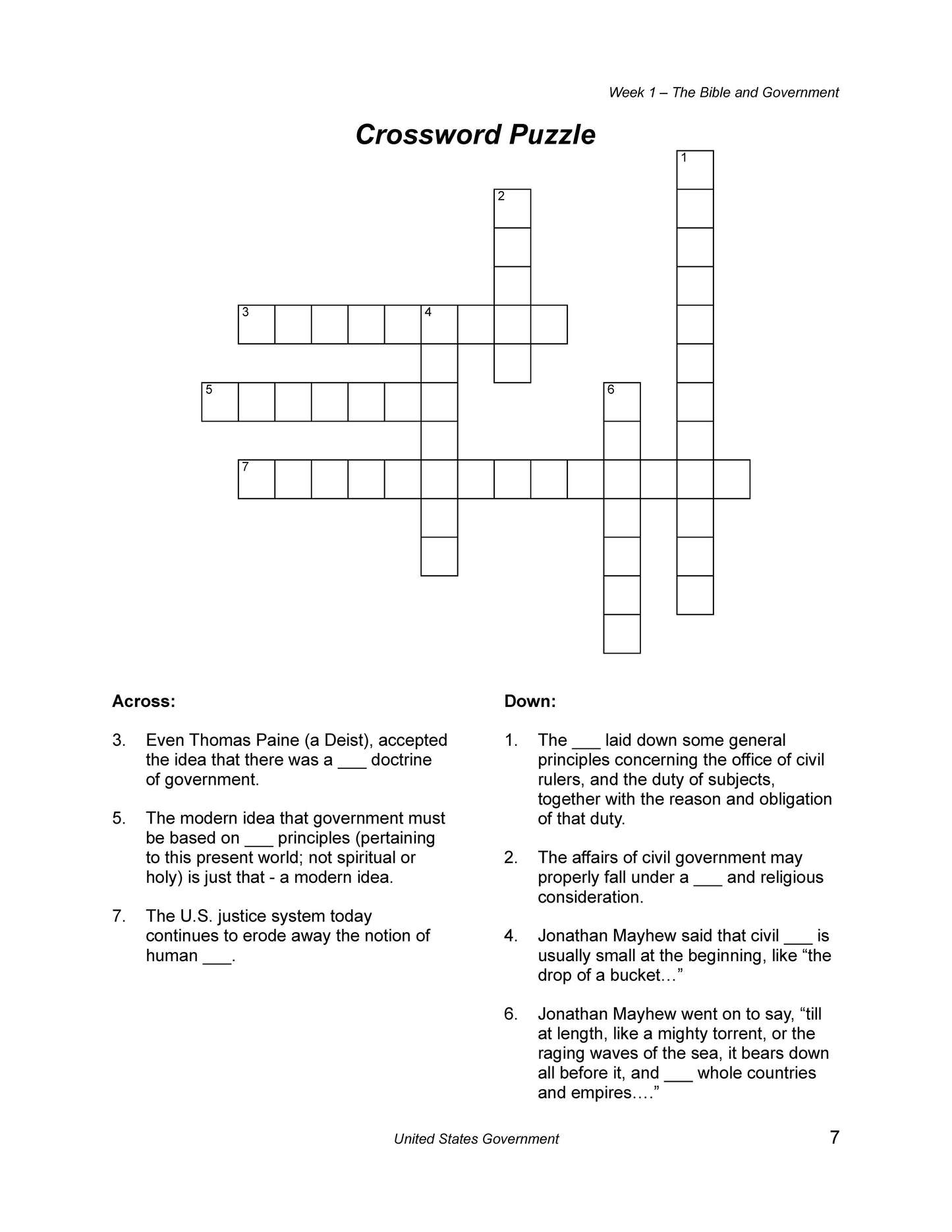 Week 1 – The Bible and Government

Crossword Puzzle

1
2
3 4
5 6
7

Across:

3. Even Thomas Paine (a Deist), accepted the idea that there was a ___ doctrine of government.

5. The modern idea that government must be based on ___ principles (pertaining to this present world; not spiritual or holy) is just that - a modern idea.

7. The U.S. justice system today continues to erode away the notion of human ___.

Down:

1. The ___ laid down some general principles concerning the office of civil rulers, and the duty of subjects, together with the reason and obligation of that duty.

2. The affairs of civil government may properly fall under a ___ and religious consideration.

4. Jonathan Mayhew said that civil ___ is usually small at the beginning, like “the drop of a bucket…”

6. Jonathan Mayhew went on to say, “till at length, like a mighty torrent, or the raging waves of the sea, it bears down all before it, and ___ whole countries and empires….”

United States Government 7